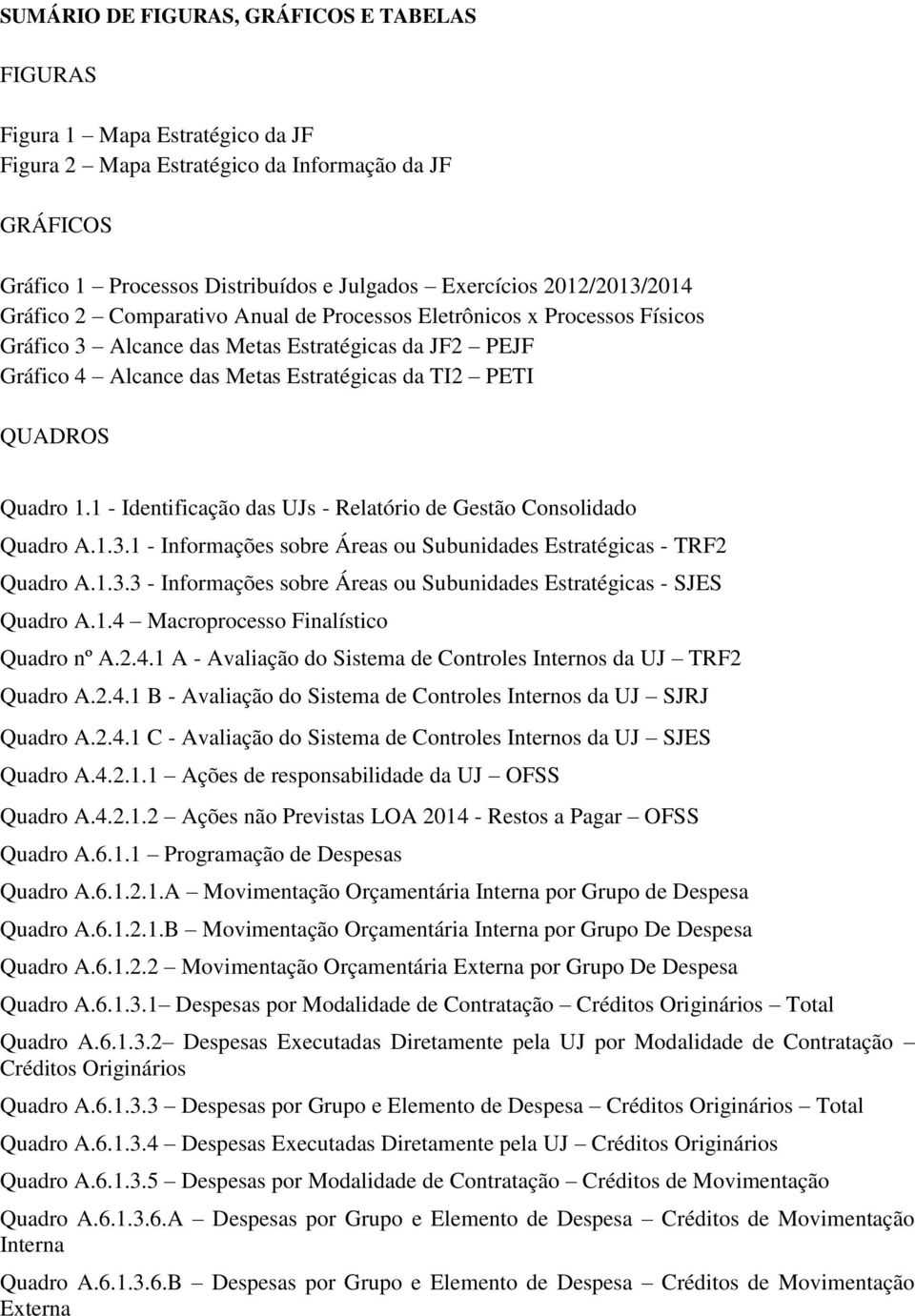 SUMÁRIO DE FIGURAS, GRÁFICOS E TABELAS

FIGURAS

Figura 1 – Mapa Estratégico da JF
Figura 2 – Mapa Estratégico da Informação da JF

GRÁFICOS

Gráfico 1 – Processos Distribuídos e Julgados – Exercícios 2012/2013/2014
Gráfico 2 – Comparativo Anual de Processos Eletrônicos x Processos Físicos
Gráfico 3 – Alcance das Metas Estratégicas da JF2 – PEJF
Gráfico 4 – Alcance das Metas Estratégicas da TI2 – PETI

QUADROS

Quadro 1.1 - Identificação das UJs - Relatório de Gestão Consolidado
Quadro A.1.3.1 - Informações sobre Áreas ou Subunidades Estratégicas - TRF2
Quadro A.1.3.3 - Informações sobre Áreas ou Subunidades Estratégicas - SJES
Quadro A.1.4 – Macroprocesso Finalístico
Quadro nº A.2.4.1 A - Avaliação do Sistema de Controles Internos da UJ – TRF2
Quadro A.2.4.1 B - Avaliação do Sistema de Controles Internos da UJ – SJRJ
Quadro A.2.4.1 C - Avaliação do Sistema de Controles Internos da UJ – SJES
Quadro A.4.2.1.1 – Ações de responsabilidade da UJ – OFSS
Quadro A.4.2.1.2 – Ações não Previstas LOA 2014 - Restos a Pagar – OFSS
Quadro A.6.1.1 – Programação de Despesas
Quadro A.6.1.2.1.A – Movimentação Orçamentária Interna por Grupo de Despesa
Quadro A.6.1.2.1.B – Movimentação Orçamentária Interna por Grupo De Despesa
Quadro A.6.1.2.2 – Movimentação Orçamentária Externa por Grupo De Despesa
Quadro A.6.1.3.1– Despesas por Modalidade de Contratação – Créditos Originários – Total
Quadro A.6.1.3.2– Despesas Executadas Diretamente pela UJ por Modalidade de Contratação – Créditos Originários
Quadro A.6.1.3.3 – Despesas por Grupo e Elemento de Despesa – Créditos Originários – Total
Quadro A.6.1.3.4 – Despesas Executadas Diretamente pela UJ – Créditos Originários
Quadro A.6.1.3.5 – Despesas por Modalidade de Contratação – Créditos de Movimentação
Quadro A.6.1.3.6.A – Despesas por Grupo e Elemento de Despesa – Créditos de Movimentação Interna
Quadro A.6.1.3.6.B – Despesas por Grupo e Elemento de Despesa – Créditos de Movimentação Externa